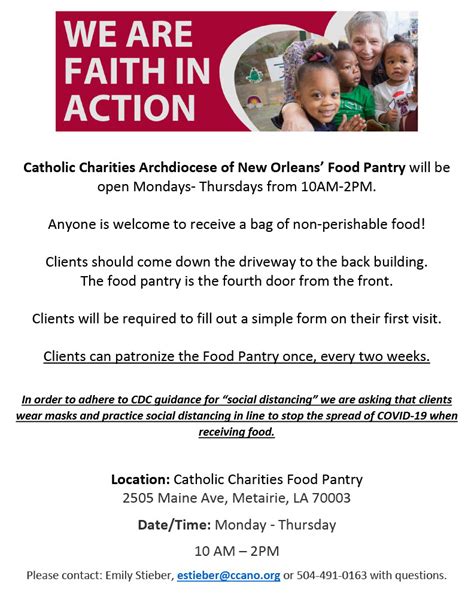 WE ARE FAITH IN ACTION

Catholic Charities Archdiocese of New Orleans' Food Pantry will be open Mondays- Thursdays from 10AM-2PM.

Anyone is welcome to receive a bag of non-perishable food!

Clients should come down the driveway to the back building. The food pantry is the fourth door from the front.

Clients will be required to fill out a simple form on their first visit.

Clients can patronize the Food Pantry once, every two weeks.

In order to adhere to CDC guidance for "social distancing" we are asking that clients wear masks and practice social distancing in line to stop the spread of COVID-19 when receiving food.

Location: Catholic Charities Food Pantry
2505 Maine Ave, Metairie, LA 70003

Date/Time: Monday - Thursday

10 AM – 2PM

Please contact: Emily Stieber, estieber@ccano.org or 504-491-0163 with questions.